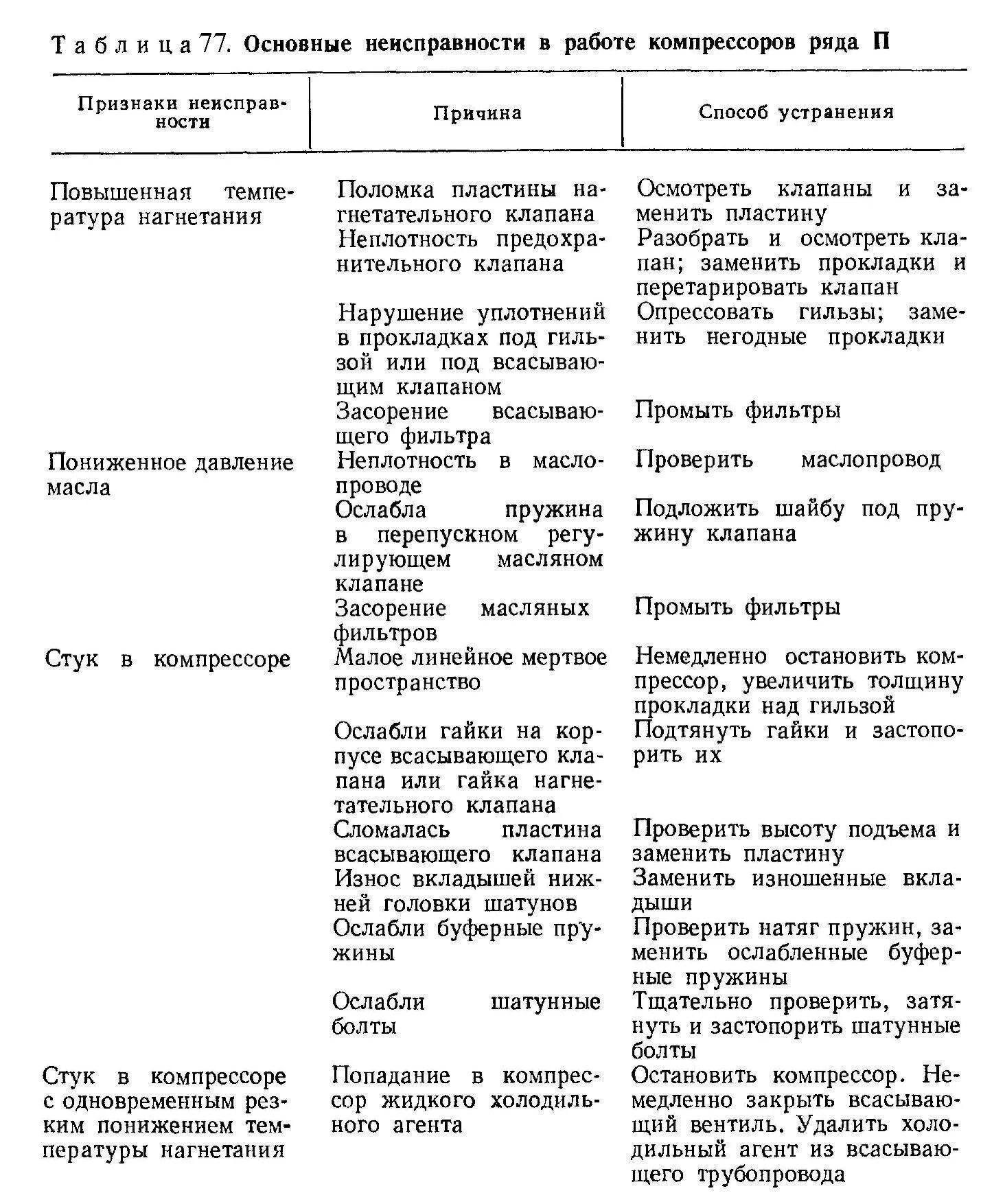 Таблица 77. Основные неисправности в работе компрессоров ряда П

| Признаки неисправности | Причина | Способ устранения |
|---|---|---|
| Повышенная температура нагнетания | Поломка пластины нагнетательного клапана | Осмотреть клапаны и заменить пластину |
| | Неплотность предохранительного клапана | Разобрать и осмотреть клапан; заменить прокладки и перетарировать клапан |
| | Нарушение уплотнений в прокладках под гильзой или под всасывающим клапаном | Опрессовать гильзы; заменить негодные прокладки |
| | Засорение всасывающего фильтра | Промыть фильтры |
| Пониженное давление масла | Неплотность в маслопроводе | Проверить маслопровод |
| | Ослабла пружина в перепускном регулирующем масляном клапане | Подложить шайбу под пружину клапана |
| | Засорение масляных фильтров | Промыть фильтры |
| Стук в компрессоре | Малое линейное мертвое пространство | Немедленно остановить компрессор, увеличить толщину прокладки над гильзой |
| | Ослабли гайки на корпусе всасывающего клапана или гайка нагнетательного клапана | Подтянуть гайки и застопорить их |
| | Сломалась пластина всасывающего клапана | Проверить высоту подъема и заменить пластину |
| | Износ вкладышей нижней головки шатунов | Заменить изношенные вкладыши |
| | Ослабли буферные пружины | Проверить натяг пружин, заменить ослабленные буферные пружины |
| | Ослабли шатунные болты | Тщательно проверить, затянуть и застопорить шатунные болты |
| Стук в компрессоре с одновременным резким понижением температуры нагнетания | Попадание в компрессор жидкого холодильного агента | Остановить компрессор. Немедленно закрыть всасывающий вентиль. Удалить холодильный агент из всасывающего трубопровода |